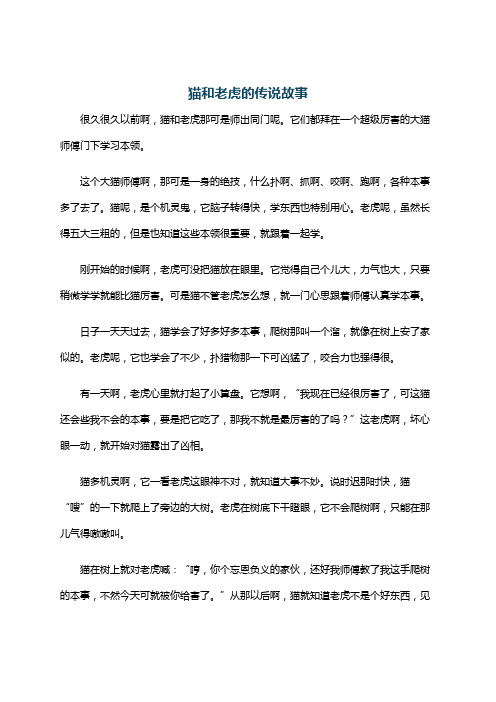 猫和老虎的传说故事

很久很久以前啊，猫和老虎那可是师出同门呢。它们都拜在一个超级厉害的大猫师傅门下学习本领。

这个大猫师傅啊，那可是一身的绝技，什么扑啊、抓啊、咬啊、跑啊，各种本事多了去了。猫呢，是个机灵鬼，它脑子转得快，学东西也特别用心。老虎呢，虽然长得五大三粗的，但是也知道这些本领很重要，就跟着一起学。

刚开始的时候啊，老虎可没把猫放在眼里。它觉得自己个儿大，力气也大，只要稍微学学就能比猫厉害。可是猫不管老虎怎么想，就一门心思跟着师傅认真学本事。

日子一天天过去，猫学会了好多好多本事，爬树那叫一个溜，就像在树上安了家似的。老虎呢，它也学会了不少，扑猎物那一下可凶猛了，咬合力也强得很。

有一天啊，老虎心里就打起了小算盘。它想啊，“我现在已经很厉害了，可这猫还会些我不会的本事，要是把它吃了，那我不就是最厉害的了吗？”这老虎啊，坏心眼一动，就开始对猫露出了凶相。

猫多机灵啊，它一看老虎这眼神不对，就知道大事不妙。说时迟那时快，猫“嗖”的一下就爬上了旁边的大树。老虎在树底下干瞪眼，它不会爬树啊，只能在那儿气得嗷嗷叫。

猫在树上就对老虎喊：“哼，你个忘恩负义的家伙，还好我师傅教了我这手爬树的本事，不然今天可就被你给害了。”从那以后啊，猫就知道老虎不是个好东西，见